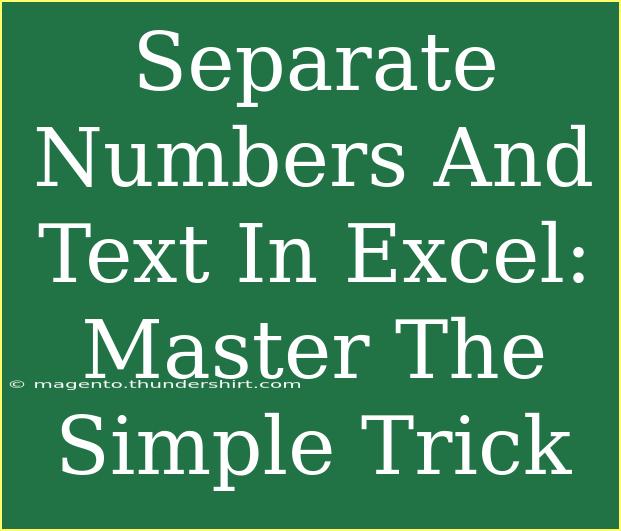 Separate Numbers And Text In Excel: Master The Simple Trick

© magento.thundershirt.com